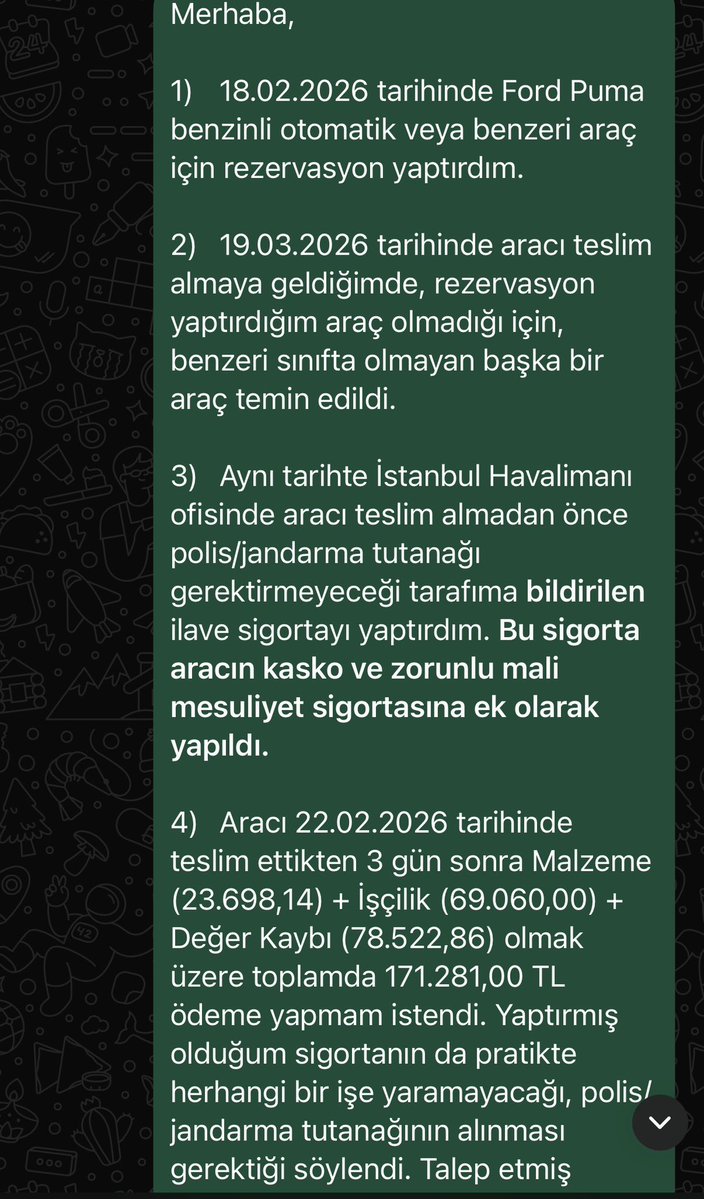 Merhaba,

1) 18.02.2026 tarihinde Ford Puma benzinli otomatik veya benzeri araç için rezervasyon yaptırdım.

2) 19.03.2026 tarihinde aracı teslim almaya geldiğimde, rezervasyon yaptırdığım araç olmadığı için, benzeri sınıfta olmayan başka bir araç temin edildi.

3) Aynı tarihte İstanbul Havalimanı ofisinde aracı teslim almadan önce polis/jandarma tutanağı gerektirmeyeceği tarafıma bildirilen ilave sigortayı yaptırdım. Bu sigorta aracın kasko ve zorunlu mali mesuliyet sigortasına ek olarak yapıldı.

4) Aracı 22.02.2026 tarihinde teslim ettikten 3 gün sonra Malzeme (23.698,14) + İşçilik (69.060,00) + Değer Kaybı (78.522,86) olmak üzere toplamda 171.281,00 TL ödeme yapmam istendi. Yaptırmış olduğum sigortanın da pratikte herhangi bir işe yaramayacağı, polis/ jandarma tutanağının alınması gerektiği söylendi. Talep etmiş